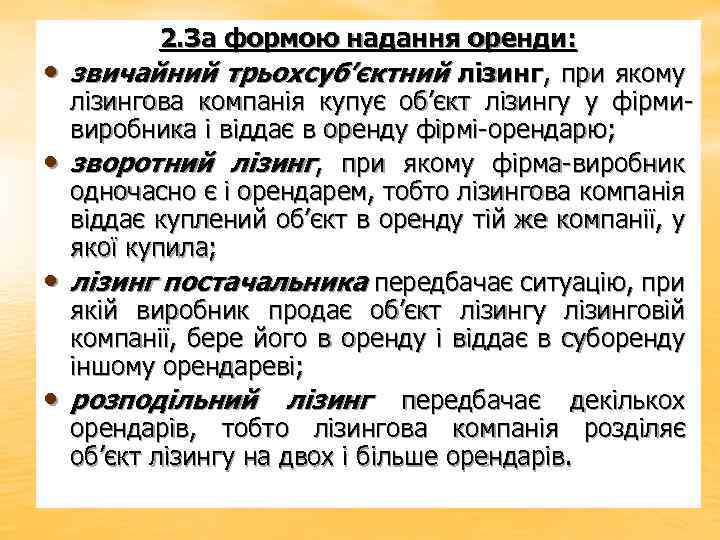 2.За формою надання оренди:

• звичайний трьохсуб'єктний лізинг, при якому лізингова компанія купує об'єкт лізингу у фірми-виробника і віддає в оренду фірмі-орендарю;

• зворотний лізинг, при якому фірма-виробник одночасно є і орендарем, тобто лізингова компанія віддає куплений об'єкт в оренду тій же компанії, у якої купила;

• лізинг постачальника передбачає ситуацію, при якій виробник продає об'єкт лізингу лізинговій компанії, бере його в оренду і віддає в суборенду іншому орендареві;

• розподільний лізинг передбачає декількох орендарів, тобто лізингова компанія розділяє об'єкт лізингу на двох і більше орендарів.